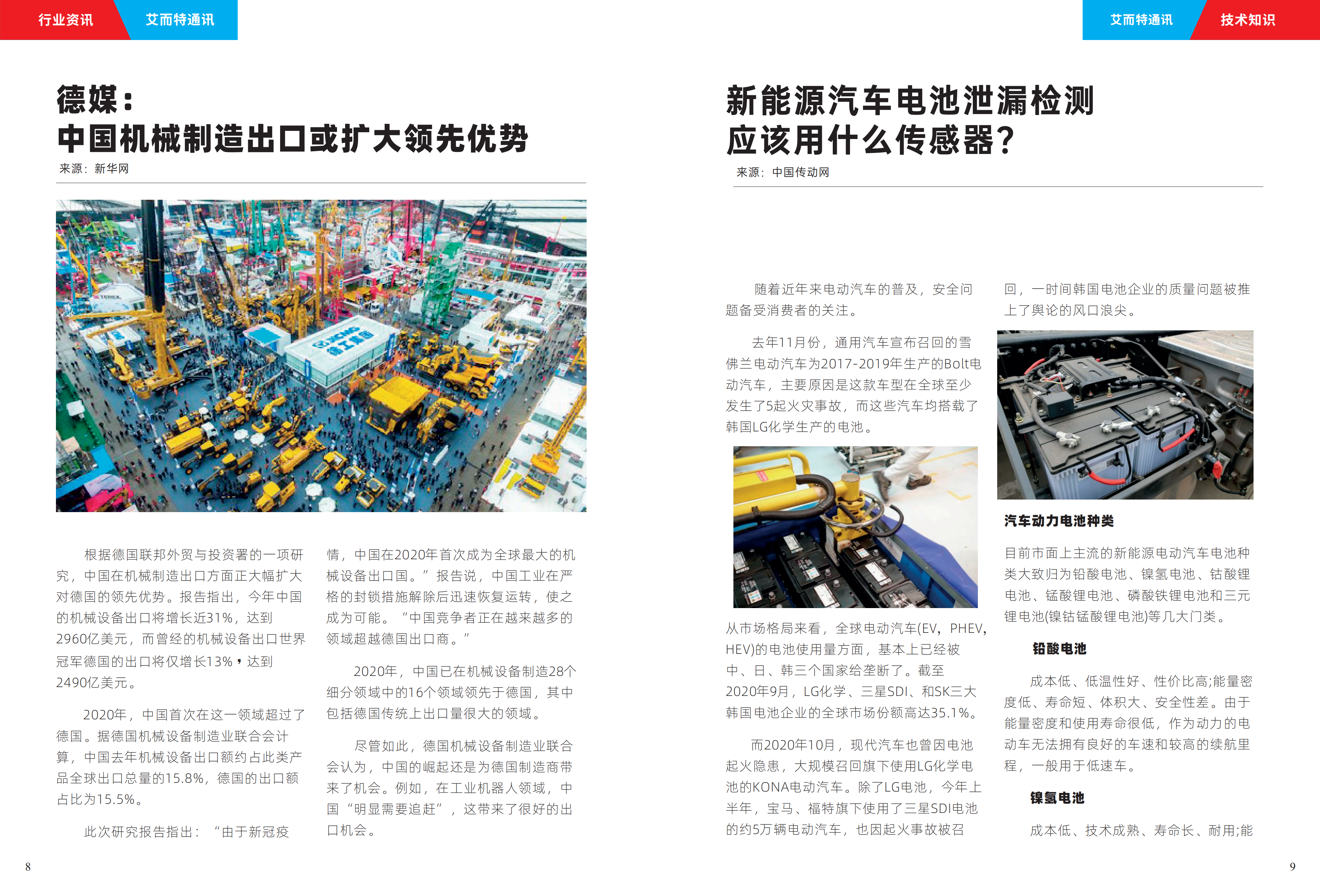 行业资讯 艾而特通讯

德媒：
中国机械制造出口或扩大领先优势
来源：新华网

根据德国联邦外贸与投资署的一项研究，中国在机械制造出口方面正大幅扩大对德国的领先优势。报告指出，今年中国的机械设备出口将增长近31%，达到2960亿美元，而曾经的机械设备出口世界冠军德国的出口将仅增长13%，达到2490亿美元。

2020年，中国首次在这一领域超过了德国。据德国机械设备制造业联合会计算，中国去年机械设备出口额约占此类产品全球出口总量的15.8%，德国的出口额占比为15.5%。

此次研究报告指出：“由于新冠疫情，中国在2020年首次成为全球最大的机械设备出口国。”报告说，中国工业在严格的封锁措施解除后迅速恢复运转，使之成为可能。“中国竞争者正在越来越多的领域超越德国出口商。”

2020年，中国已在机械设备制造28个细分领域中的16个领域领先于德国，其中包括德国传统上出口量很大的领域。

尽管如此，德国机械设备制造业联合会认为，中国的崛起还是为德国制造商带来了机会。例如，在工业机器人领域，中国“明显需要追赶”，这带来了很好的出口机会。

8

艾而特通讯 技术知识

新能源汽车电池泄漏检测
应该用什么传感器?
来源：中国传动网

随着近年来电动汽车的普及，安全问题备受消费者的关注。

去年11月份，通用汽车宣布召回的雪佛兰电动汽车为2017-2019年生产的Bolt电动汽车，主要原因是这款车型在全球至少发生了5起火灾事故，而这些汽车均搭载了韩国LG化学生产的电池。

从市场格局来看，全球电动汽车(EV，PHEV，HEV)的电池使用量方面，基本上已经被中、日、韩三个国家给垄断了。截至2020年9月，LG化学、三星SDI、和SK三大韩国电池企业的全球市场份额高达35.1%。

而2020年10月，现代汽车也曾因电池起火隐患，大规模召回旗下使用LG化学电池的KONA电动汽车。除了LG电池，今年上半年，宝马、福特旗下使用了三星SDI电池的约5万辆电动汽车，也因起火事故被召回，一时间韩国电池企业的质量问题被推上了舆论的风口浪尖。

汽车动力电池种类

目前市面上主流的新能源电动汽车电池种类大致归为铅酸电池、镍氢电池、钴酸锂电池、锰酸锂电池、磷酸铁锂电池和三元锂电池(镍钴锰酸锂电池)等几大门类。

铅酸电池

成本低、低温性好、性价比高;能量密度低、寿命短、体积大、安全性差。由于能量密度和使用寿命很低，作为动力的电动车无法拥有良好的车速和较高的续航里程，一般用于低速车。

镍氢电池

成本低、技术成熟、寿命长、耐用;能

9